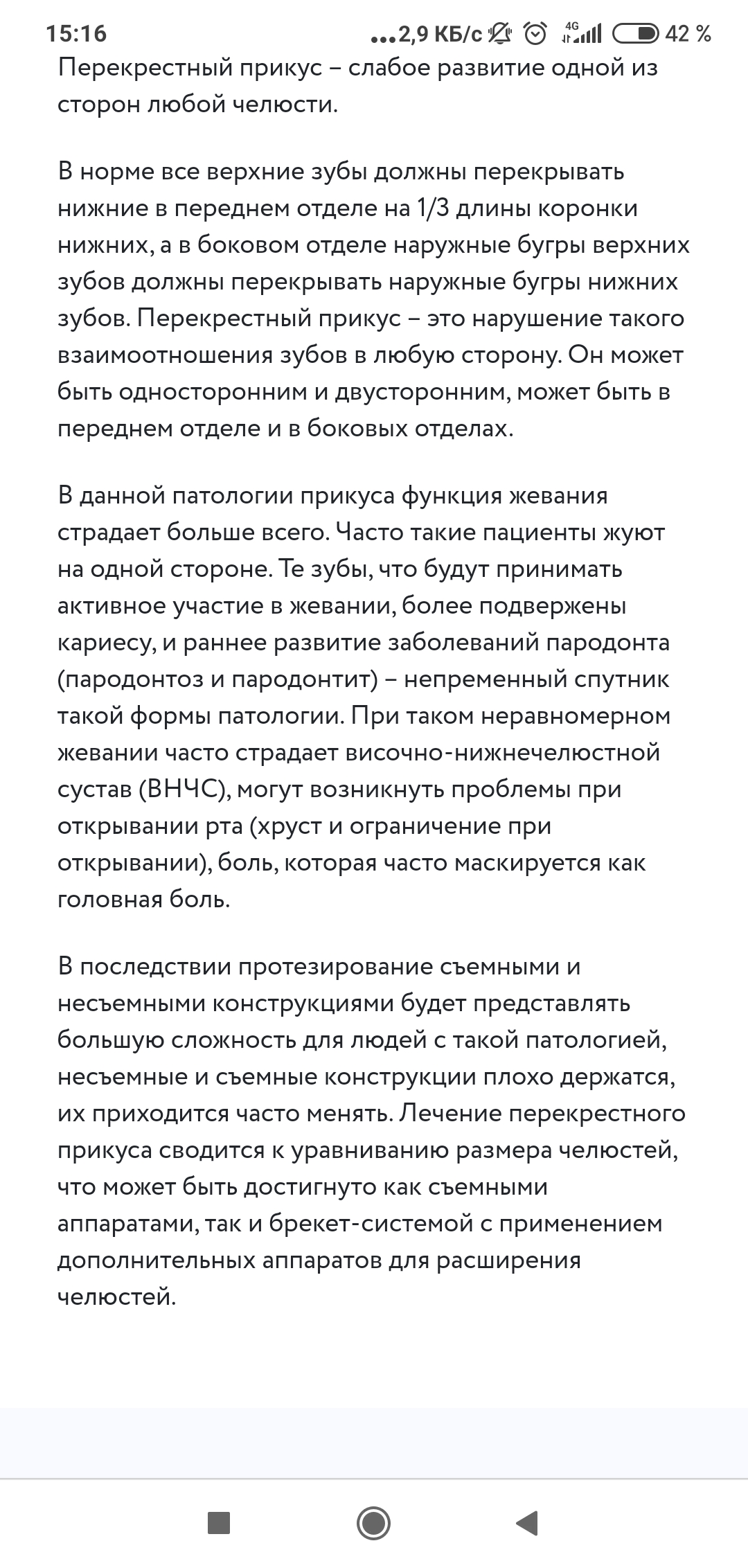 15:16 ...2,9 КБ/с 4G 42 %

Перекрестный прикус – слабое развитие одной из сторон любой челюсти.

В норме все верхние зубы должны перекрывать нижние в переднем отделе на 1/3 длины коронки нижних, а в боковом отделе наружные бугры верхних зубов должны перекрывать наружные бугры нижних зубов. Перекрестный прикус – это нарушение такого взаимоотношения зубов в любую сторону. Он может быть односторонним и двусторонним, может быть в переднем отделе и в боковых отделах.

В данной патологии прикуса функция жевания страдает больше всего. Часто такие пациенты жуют на одной стороне. Те зубы, что будут принимать активное участие в жевании, более подвержены кариесу, и раннее развитие заболеваний пародонта (пародонтоз и пародонтит) – непременный спутник такой формы патологии. При таком неравномерном жевании часто страдает височно-нижнечелюстной сустав (ВНЧС), могут возникнуть проблемы при открывании рта (хруст и ограничение при открывании), боль, которая часто маскируется как головная боль.

В последствии протезирование съемными и несъемными конструкциями будет представлять большую сложность для людей с такой патологией, несъемные и съемные конструкции плохо держатся, их приходится часто менять. Лечение перекрестного прикуса сводится к уравниванию размера челюстей, что может быть достигнуто как съемными аппаратами, так и брекет-системой с применением дополнительных аппаратов для расширения челюстей.